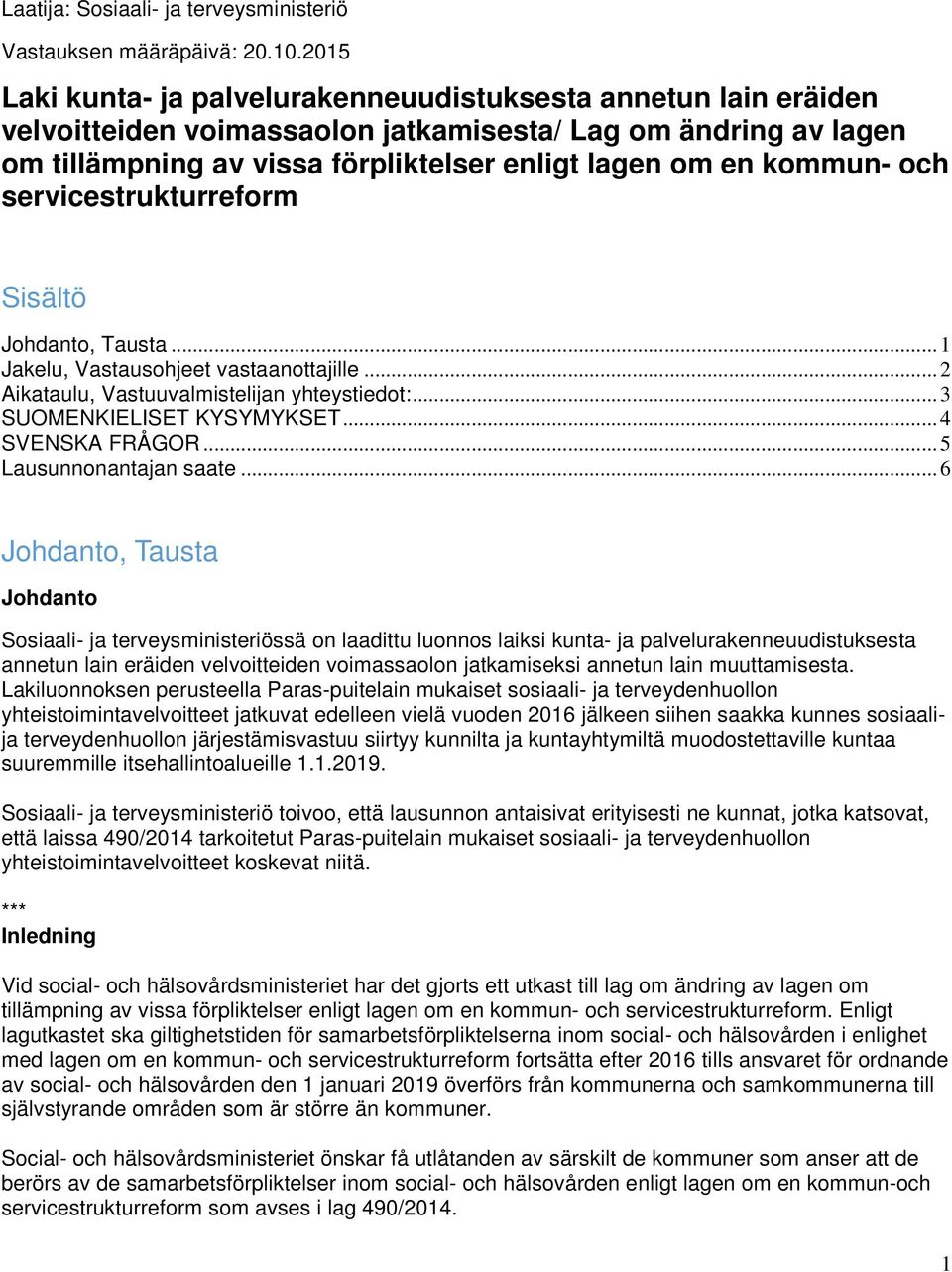 Laatija: Sosiaali- ja terveysministeriö

Vastauksen määräpäivä: 20.10.2015

Laki kunta- ja palvelurakenneuudistuksesta annetun lain eräiden velvoitteiden voimassaolon jatkamisesta/ Lag om ändring av lagen om tillämpning av vissa förpliktelser enligt lagen om en kommun- och servicestrukturreform

Sisältö

Johdanto, Tausta ... 1
Jakelu, Vastausohjeet vastaanottajille ... 2
Aikataulu, Vastuuvalmistelijan yhteystiedot: ... 3
SUOMENKIELISET KYSYMYKSET ... 4
SVENSKA FRÅGOR ... 5
Lausunnonantajan saate ... 6

Johdanto, Tausta

Johdanto

Sosiaali- ja terveysministeriössä on laadittu luonnos laiksi kunta- ja palvelurakenneuudistuksesta annetun lain eräiden velvoitteiden voimassaolon jatkamiseksi annetun lain muuttamisesta. Lakiluonnoksen perusteella Paras-puitelain mukaiset sosiaali- ja terveydenhuollon yhteistoimintavelvoitteet jatkuvat edelleen vielä vuoden 2016 jälkeen siihen saakka kunnes sosiaali- ja terveydenhuollon järjestämisvastuu siirtyy kunnilta ja kuntayhtymiltä muodostettaville kuntaa suuremmille itsehallintoalueille 1.1.2019.

Sosiaali- ja terveysministeriö toivoo, että lausunnon antaisivat erityisesti ne kunnat, jotka katsovat, että laissa 490/2014 tarkoitetut Paras-puitelain mukaiset sosiaali- ja terveydenhuollon yhteistoimintavelvoitteet koskevat niitä.

***
Inledning

Vid social- och hälsovårdsministeriet har det gjorts ett utkast till lag om ändring av lagen om tillämpning av vissa förpliktelser enligt lagen om en kommun- och servicestrukturreform. Enligt lagutkastet ska giltighetstiden för samarbetsförpliktelserna inom social- och hälsovården i enlighet med lagen om en kommun- och servicestrukturreform fortsätta efter 2016 tills ansvaret för ordnande av social- och hälsovården den 1 januari 2019 överförs från kommunerna och samkommunerna till självstyrande områden som är större än kommuner.

Social- och hälsovårdsministeriet önskar få utlåtanden av särskilt de kommuner som anser att de berörs av de samarbetsförpliktelser inom social- och hälsovården enligt lagen om en kommun-och servicestrukturreform som avses i lag 490/2014.

1